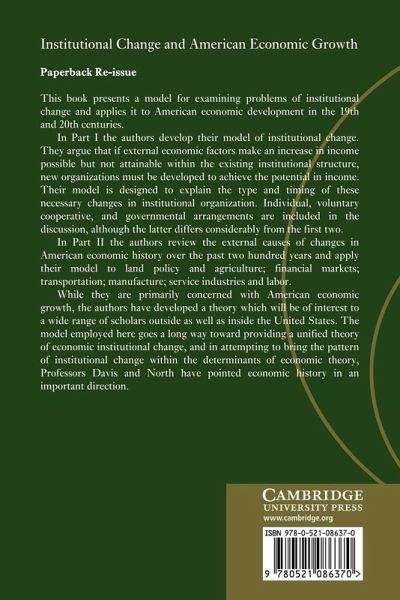 Institutional Change and American Economic Growth

Paperback Re-issue

This book presents a model for examining problems of institutional change and applies it to American economic development in the 19th and 20th centuries.

In Part I the authors develop their model of institutional change. They argue that if external economic factors make an increase in income possible but not attainable within the existing institutional structure, new organizations must be developed to achieve the potential in income. Their model is designed to explain the type and timing of these necessary changes in institutional organization. Individual, voluntary cooperative, and governmental arrangements are included in the discussion, although the latter differs considerably from the first two.

In Part II the authors review the external causes of changes in American economic history over the past two hundred years and apply their model to land policy and agriculture; financial markets; transportation; manufacture; service industries and labor.

While they are primarily concerned with American economic growth, the authors have developed a theory which will be of interest to a wide range of scholars outside as well as inside the United States. The model employed here goes a long way toward providing a unified theory of economic institutional change, and in attempting to bring the pattern of institutional change within the determinants of economic theory, Professors Davis and North have pointed economic history in an important direction.

CAMBRIDGE
UNIVERSITY PRESS
www.cambridge.org

ISBN 978-0-521-08637-0

9 780521 086370 >